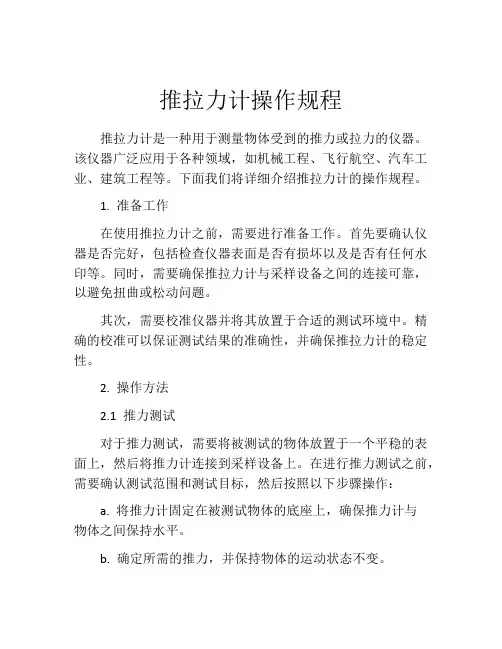 推拉力计操作规程

推拉力计是一种用于测量物体受到的推力或拉力的仪器。该仪器广泛应用于各种领域，如机械工程、飞行航空、汽车工业、建筑工程等。下面我们将详细介绍推拉力计的操作规程。

1. 准备工作

在使用推拉力计之前，需要进行准备工作。首先要确认仪器是否完好，包括检查仪器表面是否有损坏以及是否有任何水印等。同时，需要确保推拉力计与采样设备之间的连接可靠，以避免扭曲或松动问题。

其次，需要校准仪器并将其放置于合适的测试环境中。精确的校准可以保证测试结果的准确性，并确保推拉力计的稳定性。

2. 操作方法

2.1 推力测试

对于推力测试，需要将被测试的物体放置于一个平稳的表面上，然后将推力计连接到采样设备上。在进行推力测试之前，需要确认测试范围和测试目标，然后按照以下步骤操作：

a. 将推力计固定在被测试物体的底座上，确保推力计与物体之间保持水平。

b. 确定所需的推力，并保持物体的运动状态不变。